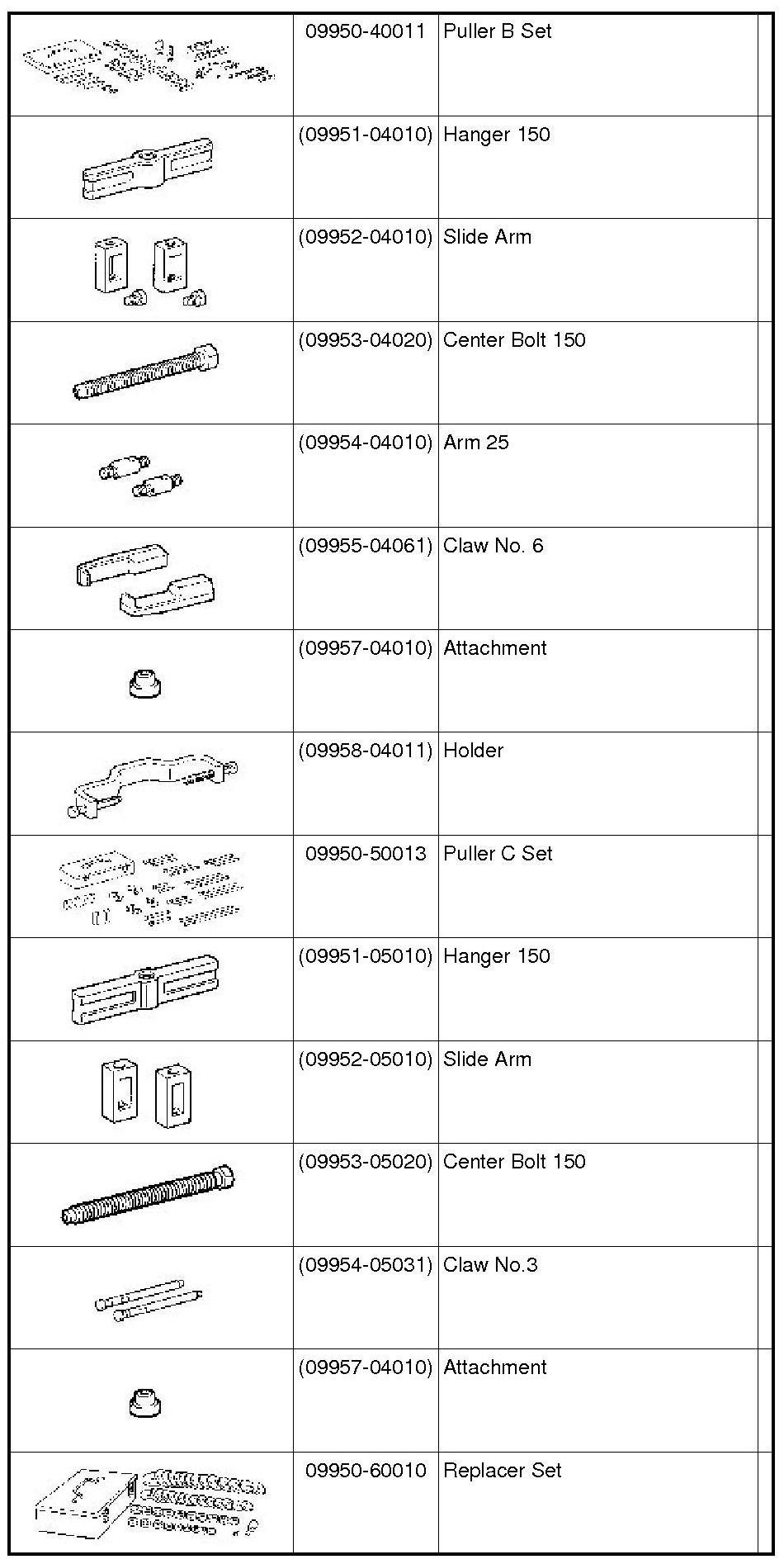 | | | | |
|---|---|---|---|
| | 09950-40011 | Puller B Set | |
| | (09951-04010) | Hanger 150 | |
| | (09952-04010) | Slide Arm | |
| | (09953-04020) | Center Bolt 150 | |
| | (09954-04010) | Arm 25 | |
| | (09955-04061) | Claw No. 6 | |
| | (09957-04010) | Attachment | |
| | (09958-04011) | Holder | |
| | 09950-50013 | Puller C Set | |
| | (09951-05010) | Hanger 150 | |
| | (09952-05010) | Slide Arm | |
| | (09953-05020) | Center Bolt 150 | |
| | (09954-05031) | Claw No.3 | |
| | (09957-04010) | Attachment | |
| | 09950-60010 | Replacer Set | |